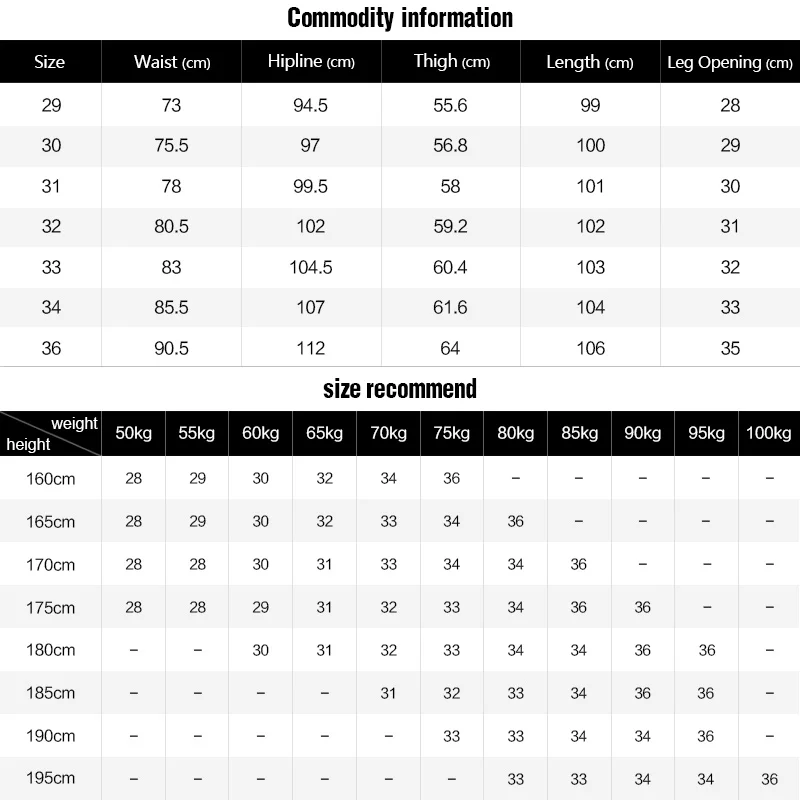 Commodity information

| Size | Waist (cm) | Hipline (cm) | Thigh (cm) | Length (cm) | Leg Opening (cm) |
|---|---|---|---|---|---|
| 29 | 73 | 94.5 | 55.6 | 99 | 28 |
| 30 | 75.5 | 97 | 56.8 | 100 | 29 |
| 31 | 78 | 99.5 | 58 | 101 | 30 |
| 32 | 80.5 | 102 | 59.2 | 102 | 31 |
| 33 | 83 | 104.5 | 60.4 | 103 | 32 |
| 34 | 85.5 | 107 | 61.6 | 104 | 33 |
| 36 | 90.5 | 112 | 64 | 106 | 35 |

size recommend

| weight height | 50kg | 55kg | 60kg | 65kg | 70kg | 75kg | 80kg | 85kg | 90kg | 95kg | 100kg |
|---|---|---|---|---|---|---|---|---|---|---|---|
| 160cm | 28 | 29 | 30 | 32 | 34 | 36 | – | – | – | – | – |
| 165cm | 28 | 29 | 30 | 32 | 33 | 34 | 36 | – | – | – | – |
| 170cm | 28 | 28 | 30 | 31 | 33 | 34 | 34 | 36 | – | – | – |
| 175cm | 28 | 28 | 29 | 31 | 32 | 33 | 34 | 36 | 36 | – | – |
| 180cm | – | – | 30 | 31 | 32 | 33 | 34 | 34 | 36 | 36 | – |
| 185cm | – | – | – | – | 31 | 32 | 33 | 34 | 36 | 36 | – |
| 190cm | – | – | – | – | – | 33 | 33 | 34 | 34 | 36 | – |
| 195cm | – | – | – | – | – | – | 33 | 33 | 34 | 34 | 36 |